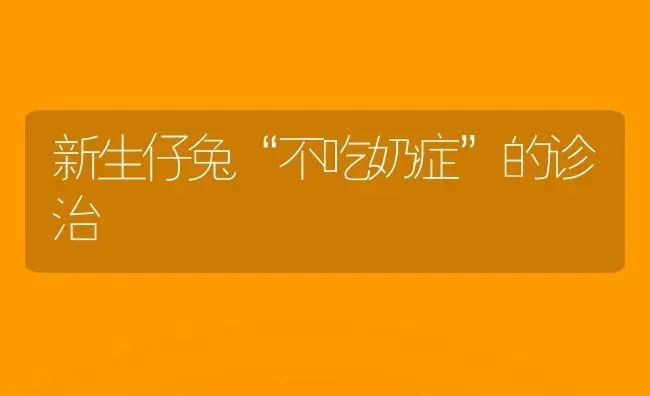 新生仔兔“不吃奶症”的诊治